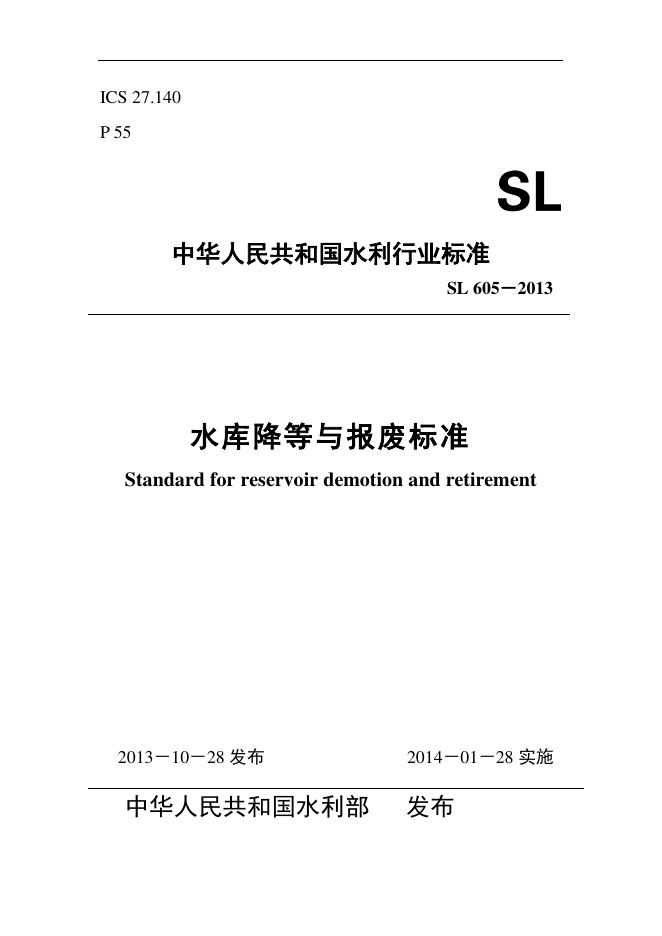 ICS 27.140

P 55

SL

中华人民共和国水利行业标准

SL 605－2013

水库降等与报废标准

Standard for reservoir demotion and retirement

2013－10－28 发布

2014－01－28 实施

中华人民共和国水利部 发布